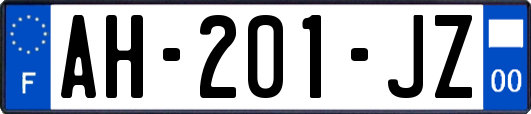 F
AH-201-JZ
00